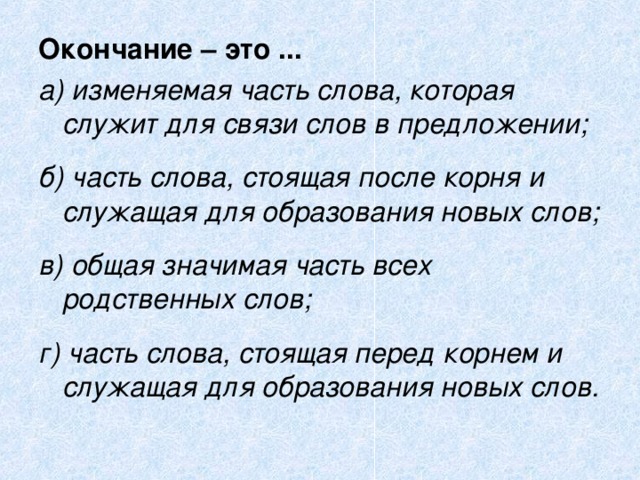 Окончание – это ...

а) изменяемая часть слова, которая служит для связи слов в предложении;

б) часть слова, стоящая после корня и служащая для образования новых слов;

в) общая значимая часть всех родственных слов;

г) часть слова, стоящая перед корнем и служащая для образования новых слов.